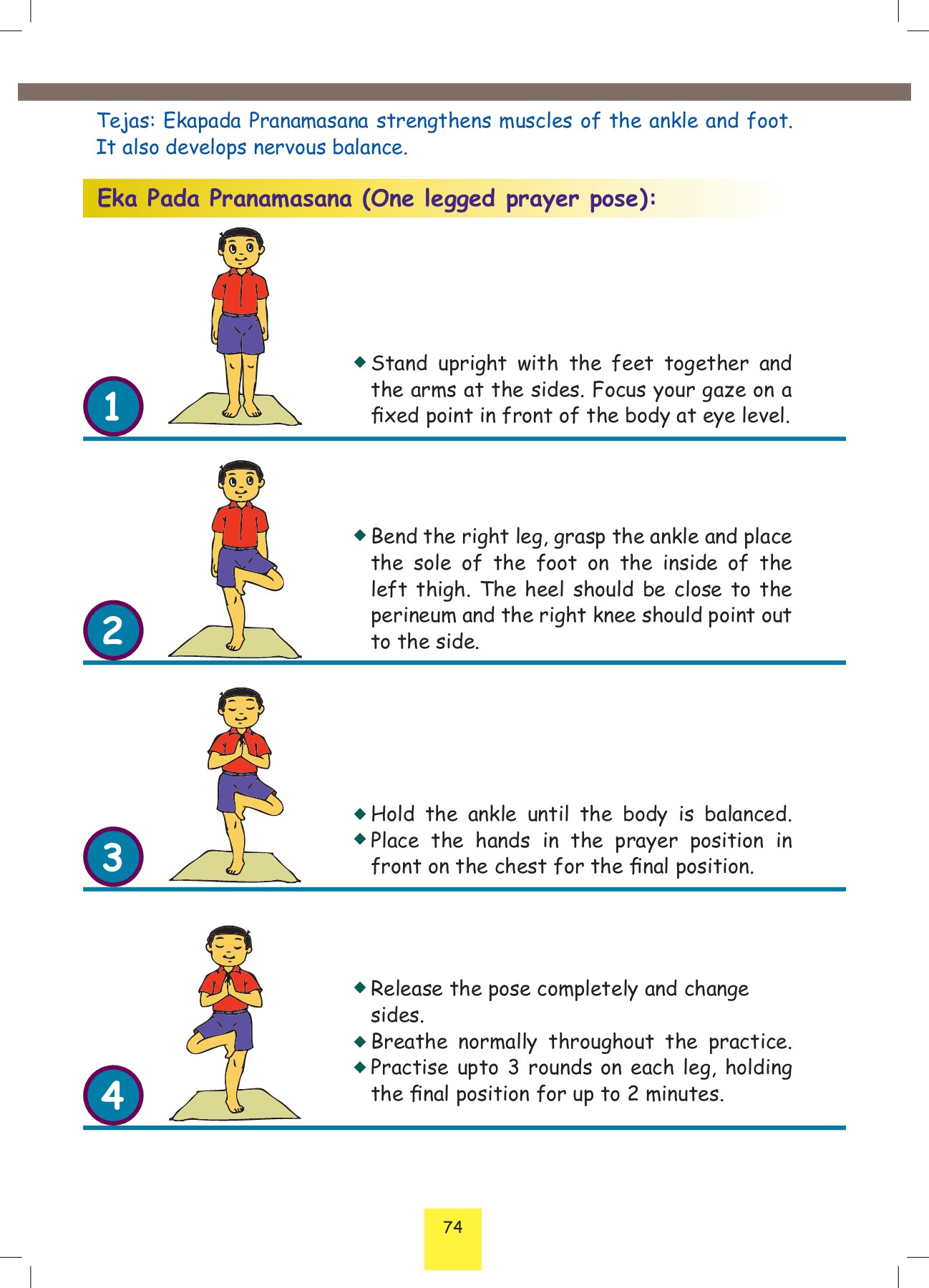 Tejas: Ekapada Pranamasana strengthens muscles of the ankle and foot. It also develops nervous balance.

Eka Pada Pranamasana (One legged prayer pose):

1

◆ Stand upright with the feet together and the arms at the sides. Focus your gaze on a fixed point in front of the body at eye level.

2

◆ Bend the right leg, grasp the ankle and place the sole of the foot on the inside of the left thigh. The heel should be close to the perineum and the right knee should point out to the side.

3

◆ Hold the ankle until the body is balanced.
◆ Place the hands in the prayer position in front on the chest for the final position.

4

◆ Release the pose completely and change sides.
◆ Breathe normally throughout the practice.
◆ Practise upto 3 rounds on each leg, holding the final position for up to 2 minutes.

74